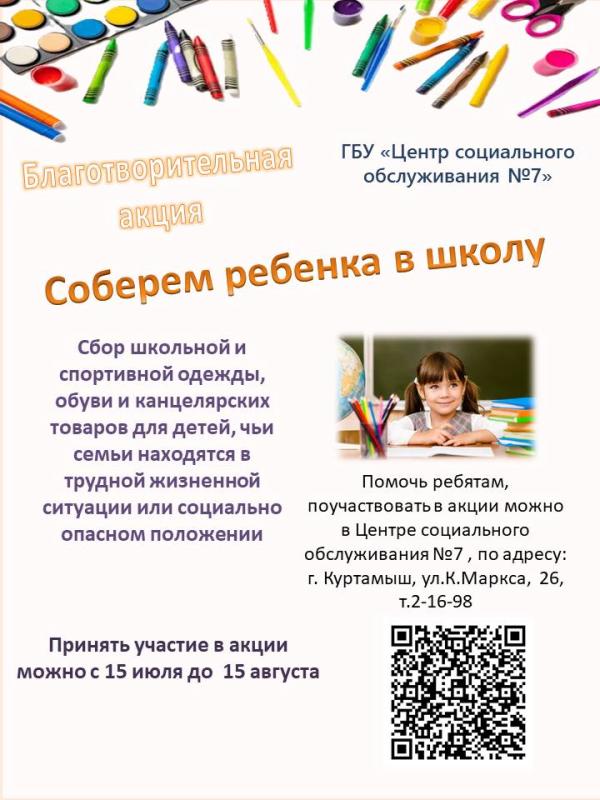 Благотворительная акция

ГБУ «Центр социального обслуживания №7»

Соберем ребенка в школу

Сбор школьной и спортивной одежды, обуви и канцелярских товаров для детей, чьи семьи находятся в трудной жизненной ситуации или социально опасном положении

Помочь ребятам, поучаствовать в акции можно в Центре социального обслуживания №7 , по адресу: г. Куртамыш, ул.К.Маркса, 26, т.2-16-98

Принять участие в акции можно с 15 июля до 15 августа